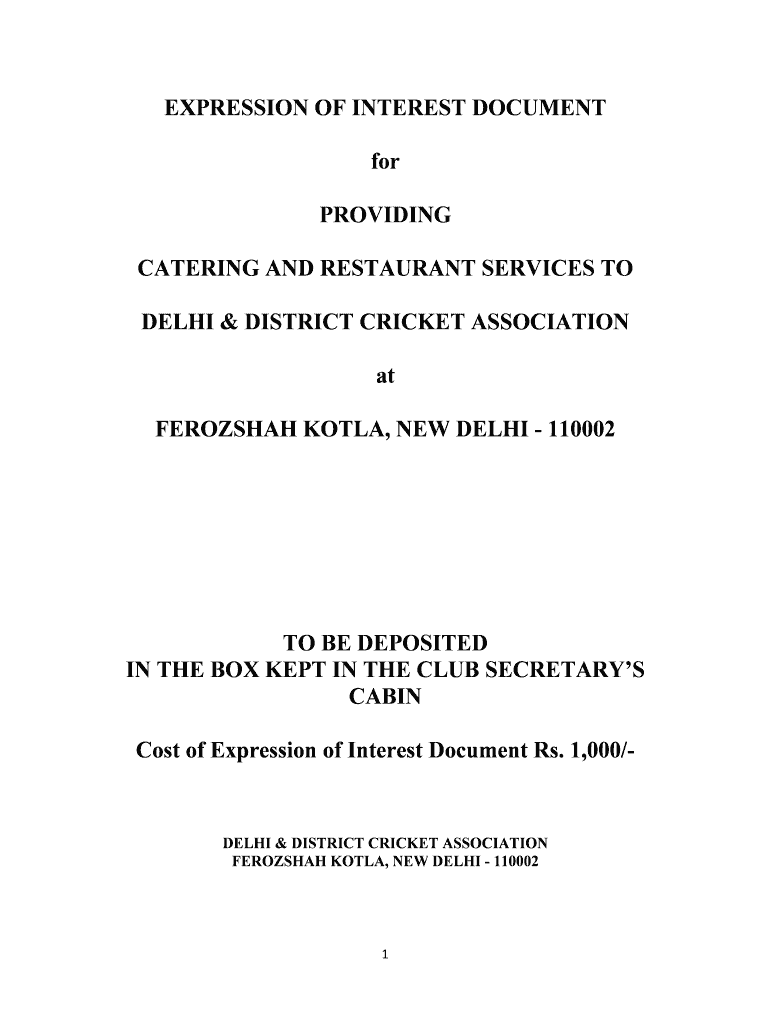 EXPRESSION OF INTEREST DOCUMENT

for

PROVIDING

CATERING AND RESTAURANT SERVICES TO

DELHI & DISTRICT CRICKET ASSOCIATION

at

FEROZSHAH KOTLA, NEW DELHI - 110002

TO BE DEPOSITED
IN THE BOX KEPT IN THE CLUB SECRETARY'S CABIN

Cost of Expression of Interest Document Rs. 1,000/-

DELHI & DISTRICT CRICKET ASSOCIATION
FEROZSHAH KOTLA, NEW DELHI - 110002

1